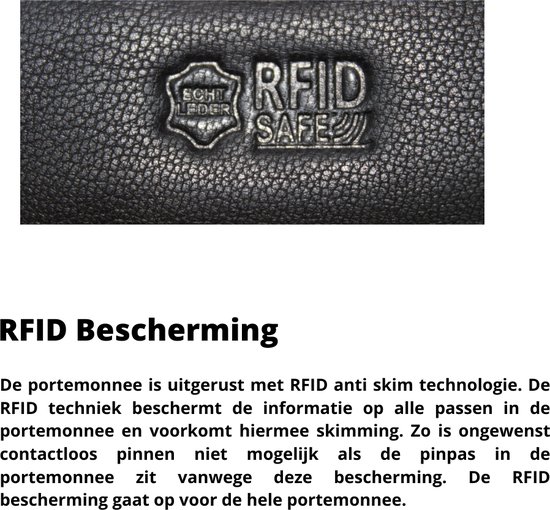 ECHT LEDER

RFID SAFE

RFID Bescherming

De portemonnee is uitgerust met RFID anti skim technologie. De RFID techniek beschermt de informatie op alle passen in de portemonnee en voorkomt hiermee skimming. Zo is ongewenst contactloos pinnen niet mogelijk als de pinpas in de portemonnee zit vanwege deze bescherming. De RFID bescherming gaat op voor de hele portemonnee.